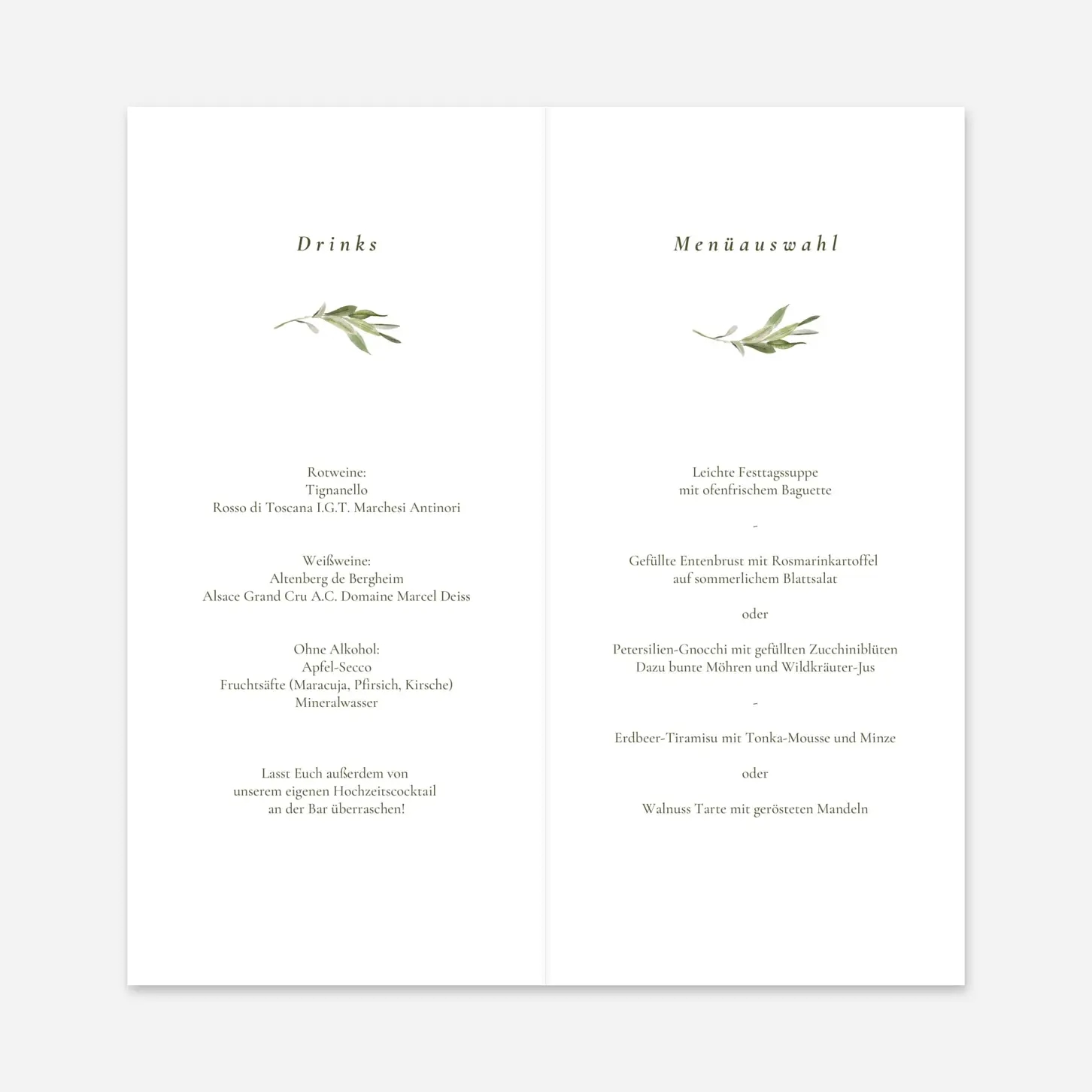 Drinks

Rotweine:
Tignanello
Rosso di Toscana I.G.T. Marchesi Antinori

Weißweine:
Altenberg de Bergheim
Alsace Grand Cru A.C. Domaine Marcel Deiss

Ohne Alkohol:
Apfel-Secco
Fruchtsäfte (Maracuja, Pfirsich, Kirsche)
Mineralwasser

Lasst Euch außerdem von unserem eigenen Hochzeitscocktail an der Bar überraschen!

Menüauswahl

Leichte Festtagssuppe
mit ofenfrischem Baguette

-

Gefüllte Entenbrust mit Rosmarinkartoffel
auf sommerlichem Blattsalat

oder

Petersilien-Gnocchi mit gefüllten Zucchiniblüten
Dazu bunte Möhren und Wildkräuter-Jus

-

Erdbeer-Tiramisu mit Tonka-Mousse und Minze

oder

Walnuss Tarte mit gerösteten Mandeln